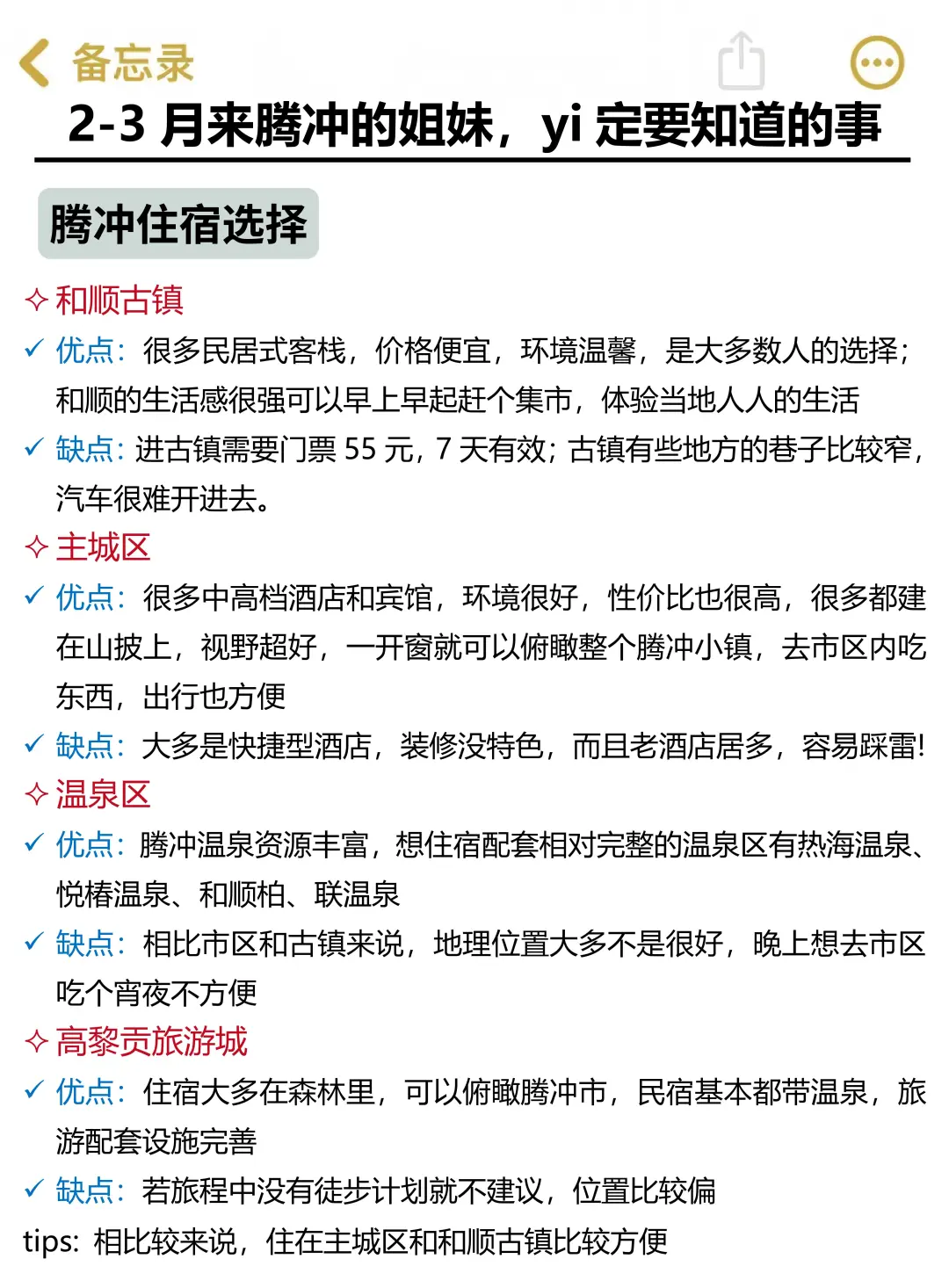 备忘录

2-3 月来腾冲的姐妹，yi 定要知道的事

腾冲住宿选择

✧ 和顺古镇

✓ 优点：很多民居式客栈，价格便宜，环境温馨，是大多数人的选择；和顺的生活感很强可以早上早起赶个集市，体验当地人人的生活

✓ 缺点：进古镇需要门票 55 元，7 天有效；古镇有些地方的巷子比较窄，汽车很难开进去。

✧ 主城区

✓ 优点：很多中高档酒店和宾馆，环境很好，性价比也很高，很多都建在山披上，视野超好，一开窗就可以俯瞰整个腾冲小镇，去市区内吃东西，出行也方便

✓ 缺点：大多是快捷型酒店，装修没特色，而且老酒店居多，容易踩雷!

✧ 温泉区

✓ 优点：腾冲温泉资源丰富，想住宿配套相对完整的温泉区有热海温泉、悦椿温泉、和顺柏、联温泉

✓ 缺点：相比市区和古镇来说，地理位置大多不是很好，晚上想去市区吃个宵夜不方便

✧ 高黎贡旅游城

✓ 优点：住宿大多在森林里，可以俯瞰腾冲市，民宿基本都带温泉，旅游配套设施完善

✓ 缺点：若旅程中没有徒步计划就不建议，位置比较偏

tips：相比较来说，住在主城区和和顺古镇比较方便